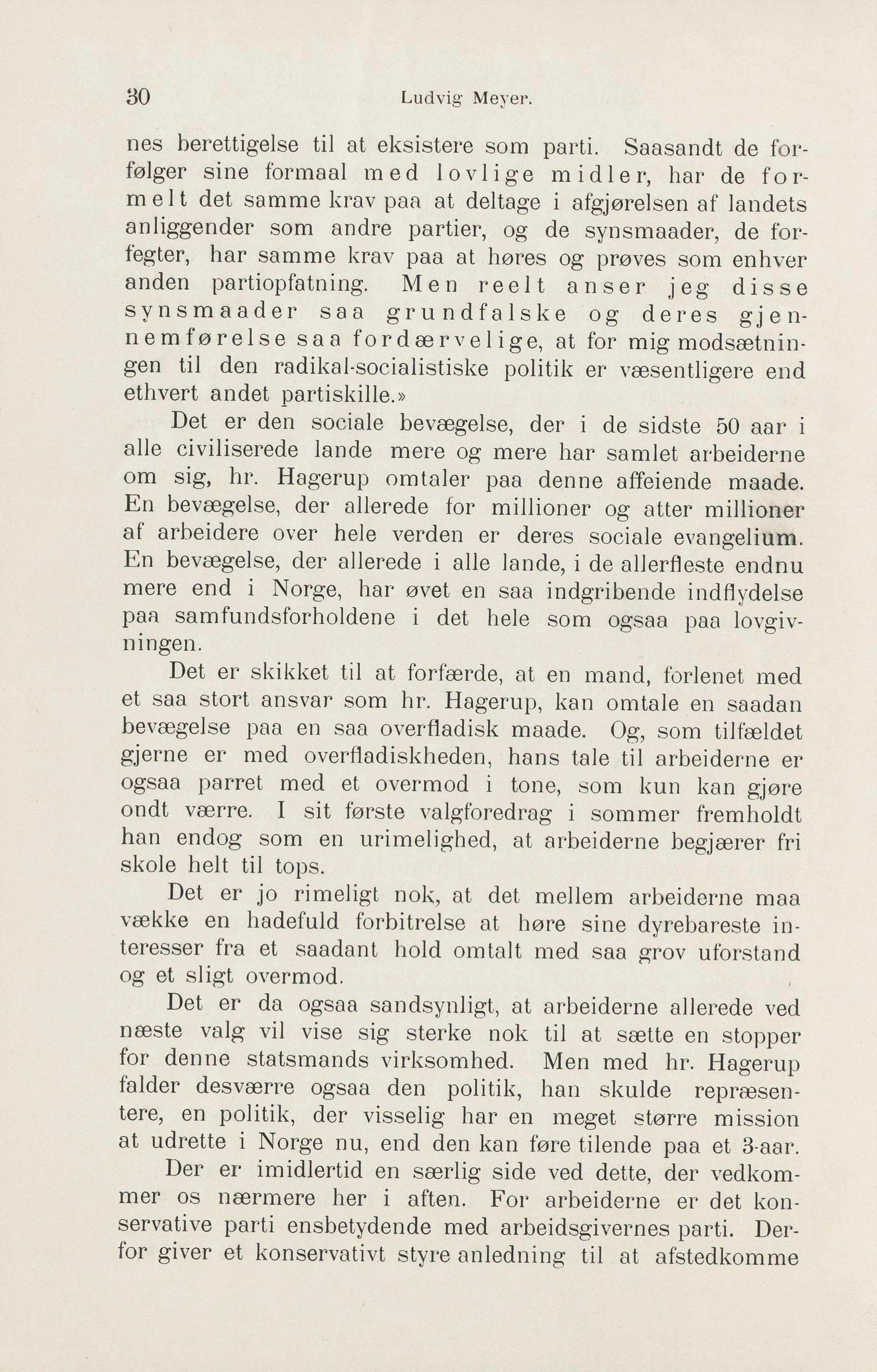 30 Ludvig Meyer.

nes berettigelse til at eksistere som parti. Saasandt de forfølger sine formaal med lovlige midler, har de formelt det samme krav paa at deltage i afgjørelsen af landets anliggender som andre partier, og de synsmaader, de forfegter, har samme krav paa at høres og prøves som enhver anden partiopfatning. Men reelt anser jeg disse synsmaader saa grundfalske og deres gjennemførelse saa fordærvelige, at for mig modsætningen til den radikal-socialistiske politik er væsentligere end ethvert andet partiskille.»

Det er den sociale bevægelse, der i de sidste 50 aar i alle civiliserede lande mere og mere har samlet arbeiderne om sig, hr. Hagerup omtaler paa denne affeiende maade. En bevægelse, der allerede for millioner og atter millioner af arbeidere over hele verden er deres sociale evangelium. En bevægelse, der allerede i alle lande, i de allerfleste endnu mere end i Norge, har øvet en saa indgribende indflydelse paa samfundsforholdene i det hele som ogsaa paa lovgivningen.

Det er skikket til at forfærde, at en mand, forlenet med et saa stort ansvar som hr. Hagerup, kan omtale en saadan bevægelse paa en saa overfladisk maade. Og, som tilfældet gjerne er med overfladiskheden, hans tale til arbeiderne er ogsaa parret med et overmod i tone, som kun kan gjøre ondt værre. I sit første valgforedrag i sommer fremholdt han endog som en urimelighed, at arbeiderne begjærer fri skole helt til tops.

Det er jo rimeligt nok, at det mellem arbeiderne maa vække en hadefuld forbitrelse at høre sine dyrebareste interesser fra et saadant hold omtalt med saa grov uforstand og et sligt overmod.

Det er da ogsaa sandsynligt, at arbeiderne allerede ved næste valg vil vise sig sterke nok til at sætte en stopper for denne statsmands virksomhed. Men med hr. Hagerup falder desværre ogsaa den politik, han skulde repræsentere, en politik, der visselig har en meget større mission at udrette i Norge nu, end den kan føre tilende paa et 3-aar.

Der er imidlertid en særlig side ved dette, der vedkommer os nærmere her i aften. For arbeiderne er det konservative parti ensbetydende med arbeidsgivernes parti. Derfor giver et konservativt styre anledning til at afstedkomme